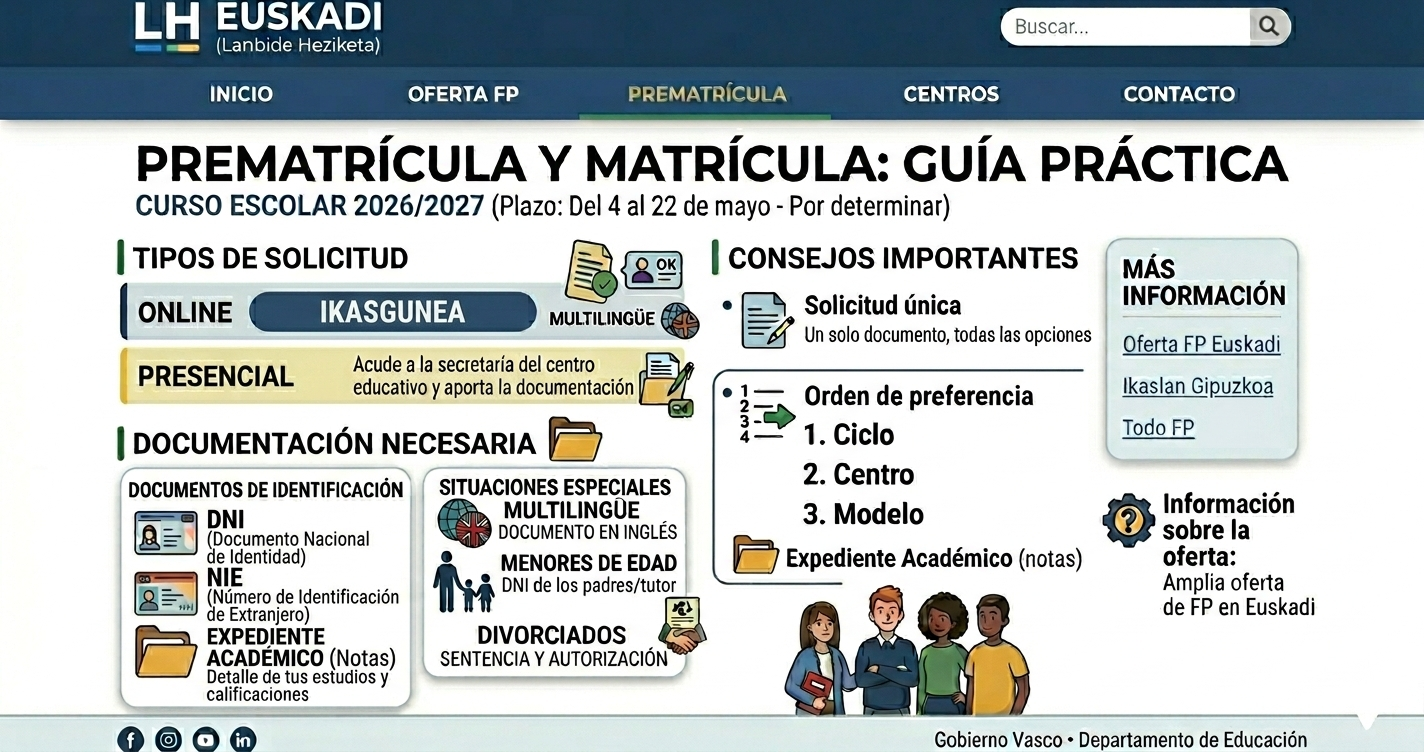 LH EUSKADI
(Lanbide Heziketa)

Buscar...

INICIO
OFERTA FP
PREMATRÍCULA
CENTROS
CONTACTO

PREMATRÍCULA Y MATRÍCULA: GUÍA PRÁCTICA
CURSO ESCOLAR 2026/2027 (Plazo: Del 4 al 22 de mayo - Por determinar)

TIPOS DE SOLICITUD
OK
ONLINE IKASGUNEA MULTILINGÜE
PRESENCIAL Acude a la secretaría del centro educativo y aporta la documentación

DOCUMENTACIÓN NECESARIA

DOCUMENTOS DE IDENTIFICACIÓN
DNI (Documento Nacional de Identidad)
NIE (Número de Identificación de Extranjero)
EXPEDIENTE ACADÉMICO (Notas) Detalle de tus estudios y calificaciones

SITUACIONES ESPECIALES
MULTILINGÜE DOCUMENTO EN INGLÉS
MENORES DE EDAD DNI de los padres/tutor
DIVORCIADOS SENTENCIA Y AUTORIZACIÓN

CONSEJOS IMPORTANTES
Solicitud única
Un solo documento, todas las opciones

1
2
3
4
Orden de preferencia
1. Ciclo
2. Centro
3. Modelo
Expediente Académico (notas)

MÁS INFORMACIÓN
Oferta FP Euskadi
Ikaslan Gipuzkoa
Todo FP

Información sobre la oferta:
Amplia oferta de FP en Euskadi

Gobierno Vasco • Departamento de Educación